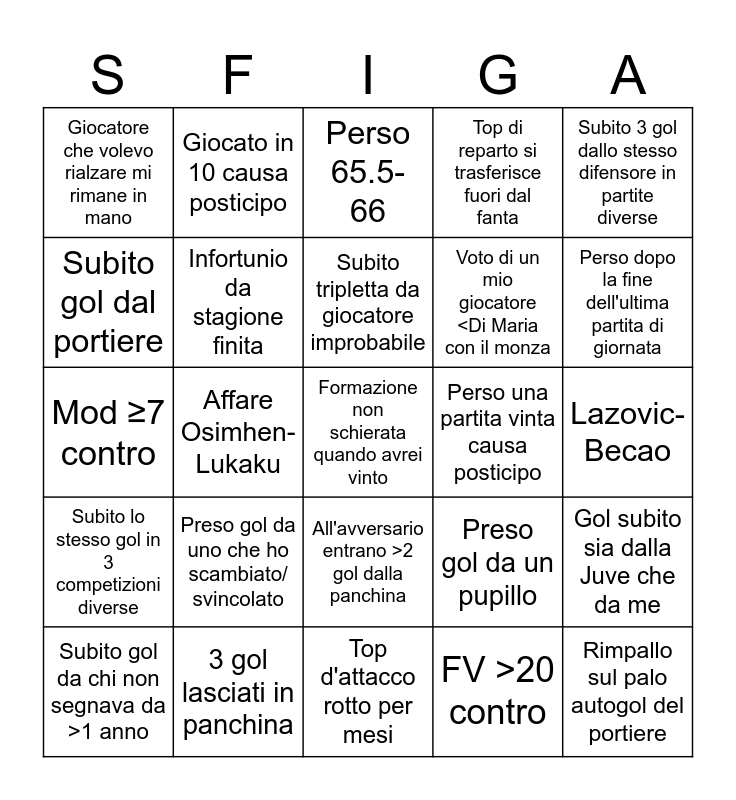 | S | F | I | G | A |
|---|---|---|---|---|
| Giocatore che volevo rialzare mi rimane in mano | Giocato in 10 causa posticipo | Perso 65.5-66 | Top di reparto si trasferisce fuori dal fanta | Subito 3 gol dallo stesso difensore in partite diverse |
| Subito gol dal portiere | Infortunio da stagione finita | Subito tripletta da giocatore improbabile | Voto di un mio giocatore <Di Maria con il monza | Perso dopo la fine dell'ultima partita di giornata |
| Mod ≥7 contro | Affare Osimhen-Lukaku | Formazione non schierata quando avrei vinto | Perso una partita vinta causa posticipo | Lazovic-Becao |
| Subito lo stesso gol in 3 competizioni diverse | Preso gol da uno che ho scambiato/ svincolato | All'avversario entrano >2 gol dalla panchina | Preso gol da un pupillo | Gol subito sia dalla Juve che da me |
| Subito gol da chi non segnava da >1 anno | 3 gol lasciati in panchina | Top d'attacco rotto per mesi | FV >20 contro | Rimpallo sul palo autogol del portiere |